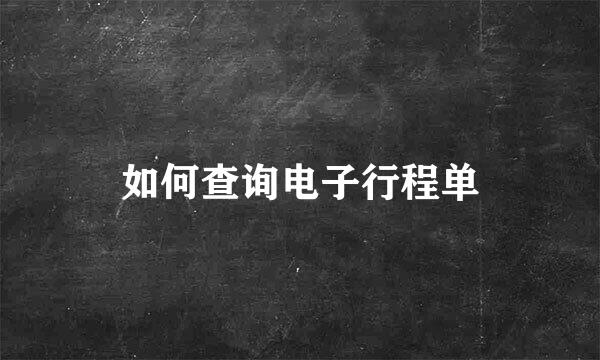 如何查询电子行程单